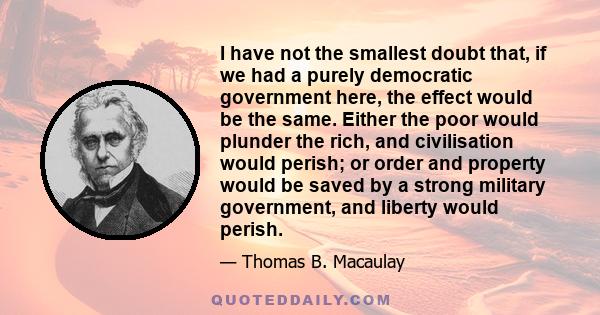 I have not the smallest doubt that, if we had a purely democratic government here, the effect would be the same. Either the poor would plunder the rich, and civilisation would perish; or order and property would be saved by a strong military government, and liberty would perish.

— Thomas B. Macaulay

QUOTEDDAILY.COM